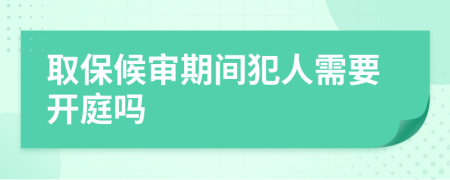 取保候审期间犯人需要开庭吗